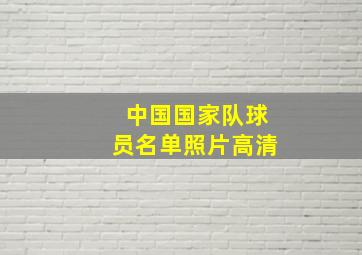 中国国家队球员名单照片高清